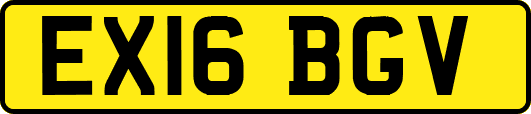 EX16 BGV